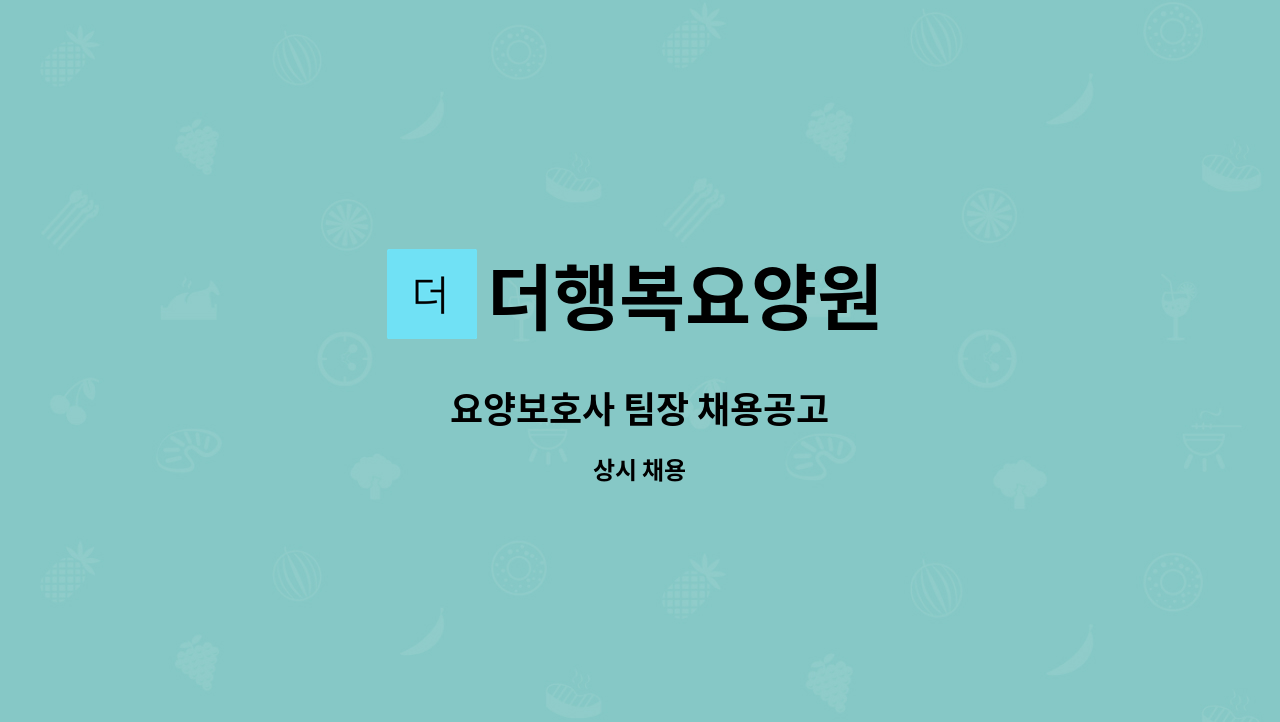 더

더행복요양원

요양보호사 팀장 채용공고

상시 채용